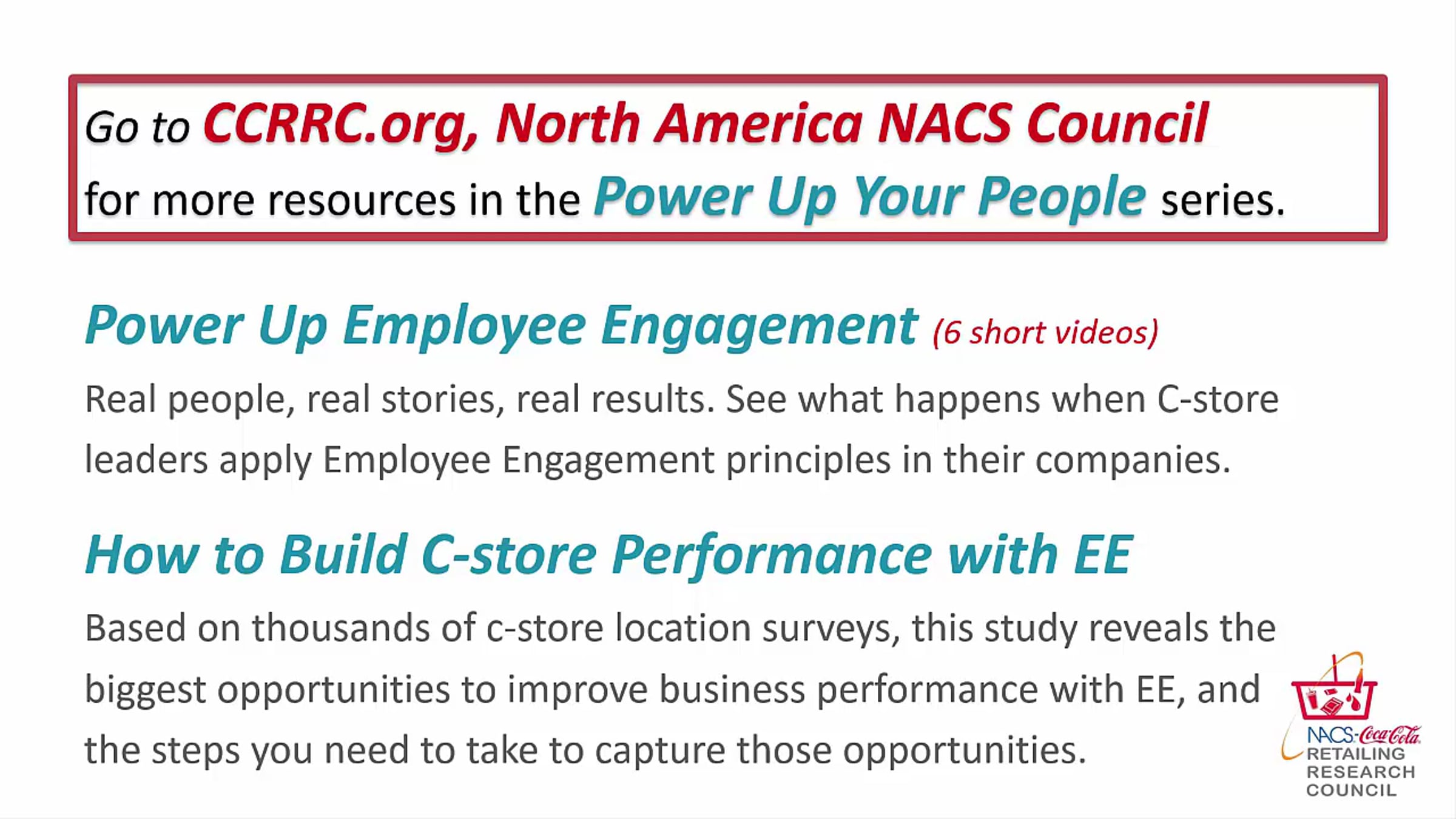 Go to CCRRC.org, North America NACS Council for more resources in the Power Up Your People series.

Power Up Employee Engagement (6 short videos)

Real people, real stories, real results. See what happens when C-store leaders apply Employee Engagement principles in their companies.

How to Build C-store Performance with EE

Based on thousands of c-store location surveys, this study reveals the biggest opportunities to improve business performance with EE, and the steps you need to take to capture those opportunities.

NACS-Coca-Cola RETAILING RESEARCH COUNCIL